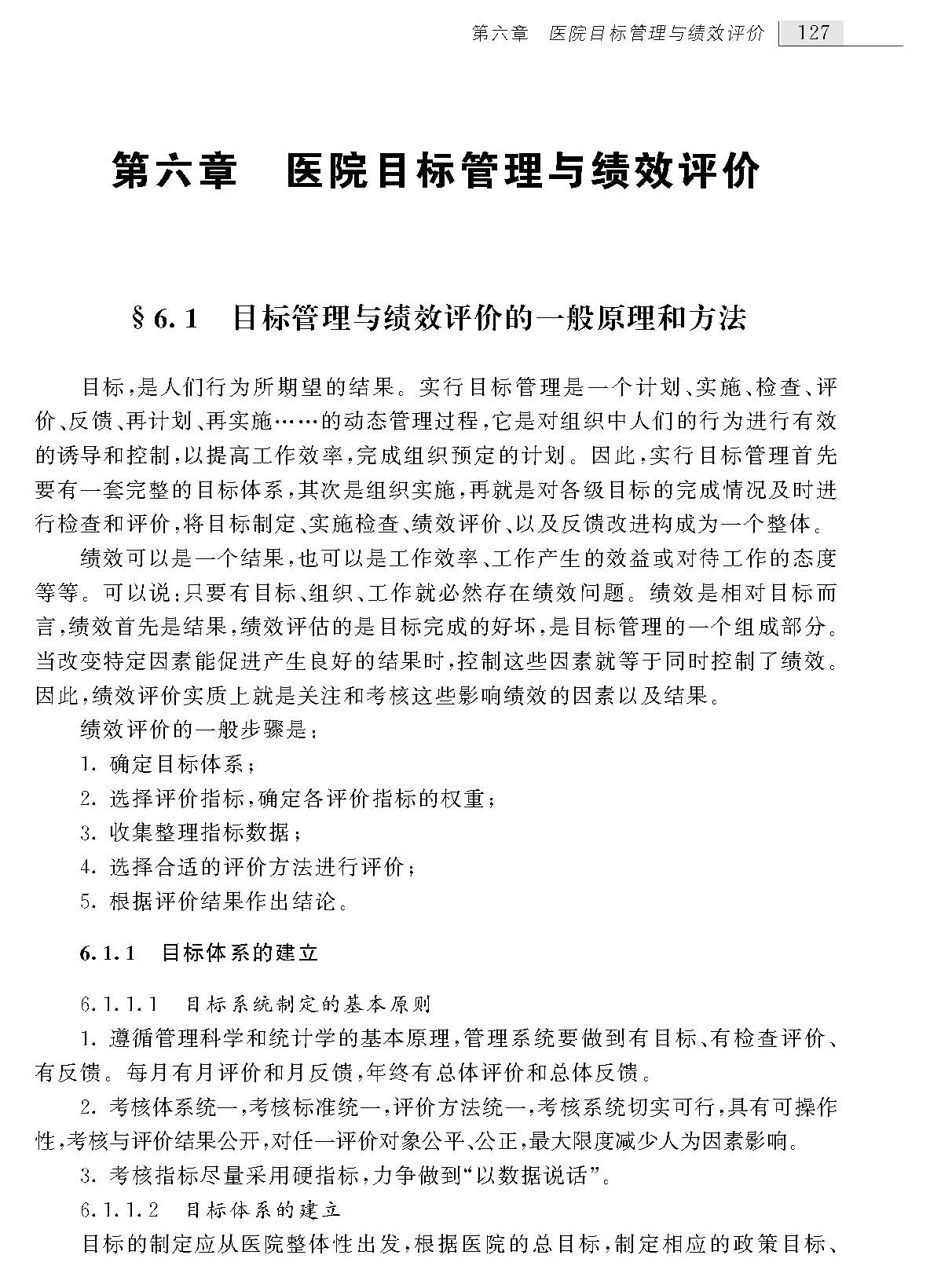 第六章　医院目标管理与绩效评价　127

第六章　医院目标管理与绩效评价

§6.1　目标管理与绩效评价的一般原理和方法

目标，是人们行为所期望的结果。实行目标管理是一个计划、实施、检查、评价、反馈、再计划、再实施……的动态管理过程，它是对组织中人们的行为进行有效的诱导和控制，以提高工作效率，完成组织预定的计划。因此，实行目标管理首先要有一套完整的目标体系，其次是组织实施，再就是对各级目标的完成情况及时进行检查和评价，将目标制定、实施检查、绩效评价、以及反馈改进构成为一个整体。

绩效可以是一个结果，也可以是工作效率、工作产生的效益或对待工作的态度等等。可以说：只要有目标、组织、工作就必然存在绩效问题。绩效是相对目标而言，绩效首先是结果，绩效评估的是目标完成的好坏，是目标管理的一个组成部分。当改变特定因素能促进产生良好的结果时，控制这些因素就等于同时控制了绩效。因此，绩效评价实质上就是关注和考核这些影响绩效的因素以及结果。

绩效评价的一般步骤是：

1. 确定目标体系；

2. 选择评价指标，确定各评价指标的权重；

3. 收集整理指标数据；

4. 选择合适的评价方法进行评价；

5. 根据评价结果作出结论。

6.1.1　目标体系的建立

6.1.1.1　目标系统制定的基本原则

1. 遵循管理科学和统计学的基本原理，管理系统要做到有目标、有检查评价、有反馈。每月有月评价和月反馈，年终有总体评价和总体反馈。

2. 考核体系统一，考核标准统一，评价方法统一，考核系统切实可行，具有可操作性，考核与评价结果公开，对任一评价对象公平、公正，最大限度减少人为因素影响。

3. 考核指标尽量采用硬指标，力争做到“以数据说话”。

6.1.1.2　目标体系的建立

目标的制定应从医院整体性出发，根据医院的总目标，制定相应的政策目标、